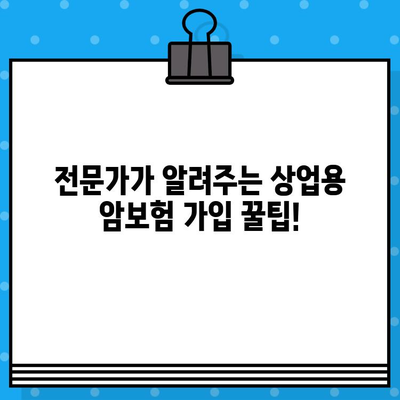 전문가가 알려주는 상업용 암보험 가입 꿀팁!